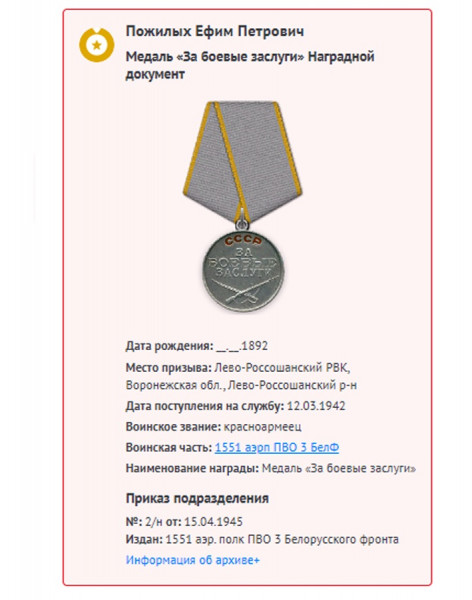 Пожилых Ефим Петрович

Медаль «За боевые заслуги» Наградной документ

СССР
ЗА БОЕВЫЕ ЗАСЛУГИ

Дата рождения: __.__.1892

Место призыва: Лево-Россошанский РВК, Воронежская обл., Лево-Россошанский р-н

Дата поступления на службу: 12.03.1942

Воинское звание: красноармеец

Воинская часть: 1551 аэрп ПВО 3 БелФ

Наименование награды: Медаль «За боевые заслуги»

Приказ подразделения

№: 2/н от: 15.04.1945

Издан: 1551 аэр. полк ПВО 3 Белорусского фронта

Информация об архиве+